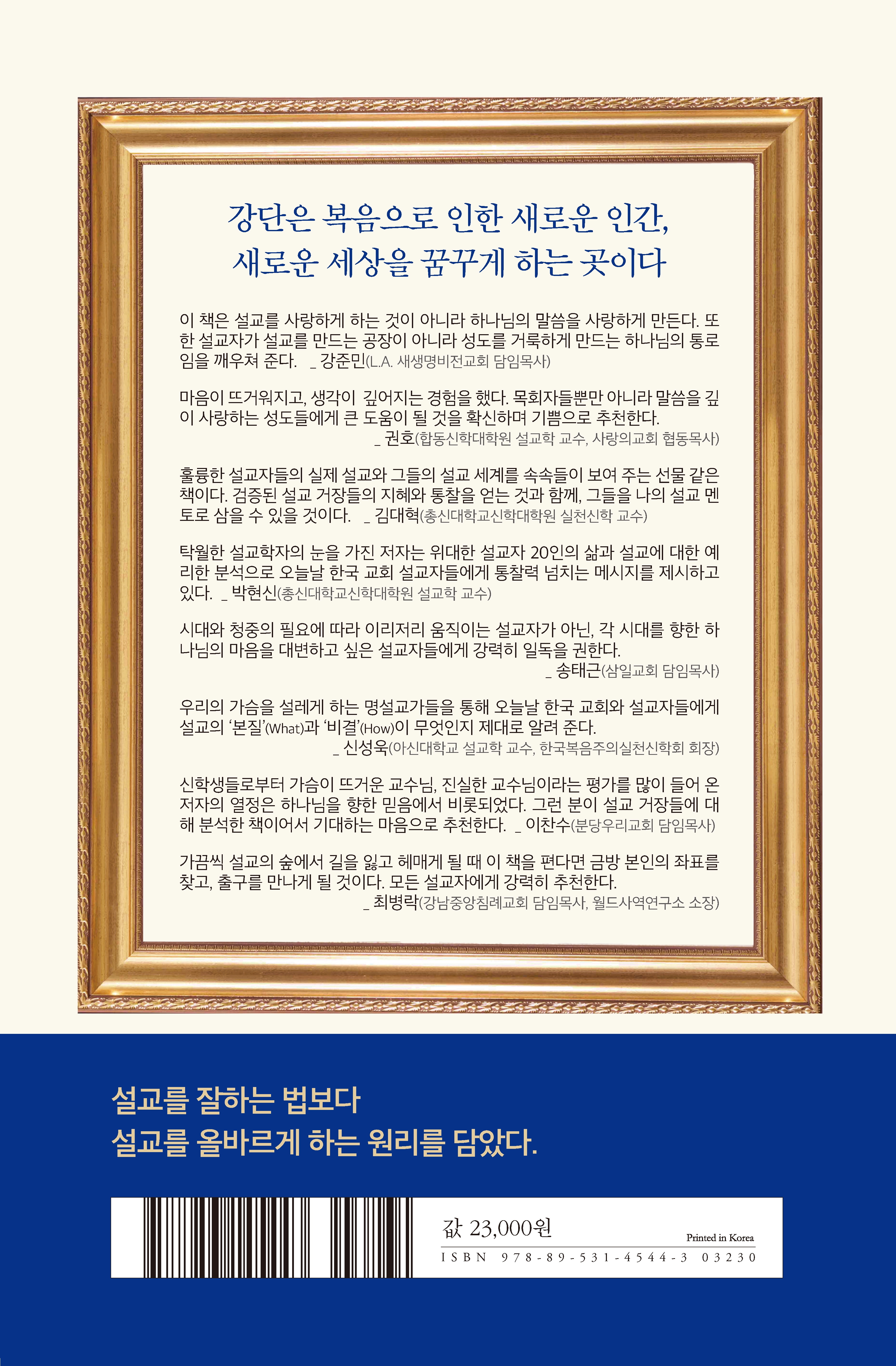 강단은 복음으로 인한 새로운 인간,
새로운 세상을 꿈꾸게 하는 곳이다

이 책은 설교를 사랑하게 하는 것이 아니라 하나님의 말씀을 사랑하게 만든다. 또한 설교자가 설교를 만드는 공장이 아니라 성도를 거룩하게 만드는 하나님의 통로임을 깨우쳐 준다. _ 강준민(L.A. 새생명비전교회 담임목사)

마음이 뜨거워지고, 생각이 깊어지는 경험을 했다. 목회자들뿐만 아니라 말씀을 깊이 사랑하는 성도들에게 큰 도움이 될 것을 확신하며 기쁨으로 추천한다.
_ 권호(합동신학대학원 설교학 교수, 사랑의교회 협동목사)

훌륭한 설교자들의 실제 설교와 그들의 설교 세계를 속속들이 보여 주는 선물 같은 책이다. 검증된 설교 거장들의 지혜와 통찰을 얻는 것과 함께, 그들을 나의 설교 멘토로 삼을 수 있을 것이다. _ 김대혁(총신대학교신학대학원 실천신학 교수)

탁월한 설교학자의 눈을 가진 저자는 위대한 설교자 20인의 삶과 설교에 대한 예리한 분석으로 오늘날 한국 교회 설교자들에게 통찰력 넘치는 메시지를 제시하고 있다. _ 박현신(총신대학교신학대학원 설교학 교수)

시대와 청중의 필요에 따라 이리저리 움직이는 설교자가 아닌, 각 시대를 향한 하나님의 마음을 대변하고 싶은 설교자들에게 강력히 일독을 권한다.
_ 송태근(삼일교회 담임목사)

우리의 가슴을 설레게 하는 명설교가들을 통해 오늘날 한국 교회와 설교자들에게 설교의 '본질'(What)과 '비결'(How)이 무엇인지 제대로 알려 준다.
_ 신성욱(아신대학교 설교학 교수, 한국복음주의실천신학회 회장)

신학생들로부터 가슴이 뜨거운 교수님, 진실한 교수님이라는 평가를 많이 들어 온 저자의 열정은 하나님을 향한 믿음에서 비롯되었다. 그런 분이 설교 거장들에 대해 분석한 책이어서 기대하는 마음으로 추천한다. _ 이찬수(분당우리교회 담임목사)

가끔씩 설교의 숲에서 길을 잃고 헤매게 될 때 이 책을 편다면 금방 본인의 좌표를 찾고, 출구를 만나게 될 것이다. 모든 설교자에게 강력히 추천한다.
_ 최병락(강남중앙침례교회 담임목사, 월드사역연구소 소장)

설교를 잘하는 법보다
설교를 올바르게 하는 원리를 담았다.

값 23,000원
Printed in Korea
ISBN 978-89-531-4544-3 03230